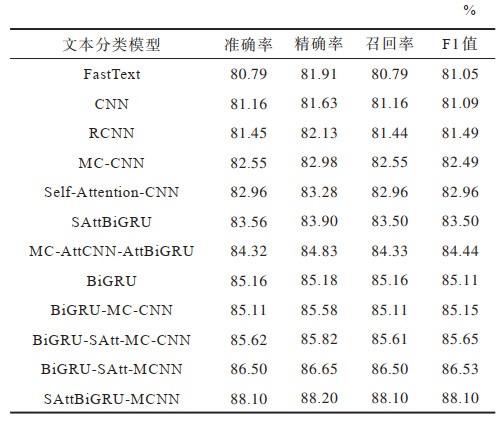 %

| 文本分类模型 | 准确率 | 精确率 | 召回率 | F1值 |
|---|---|---|---|---|
| FastText | 80.79 | 81.91 | 80.79 | 81.05 |
| CNN | 81.16 | 81.63 | 81.16 | 81.09 |
| RCNN | 81.45 | 82.13 | 81.44 | 81.49 |
| MC-CNN | 82.55 | 82.98 | 82.55 | 82.49 |
| Self-Attention-CNN | 82.96 | 83.28 | 82.96 | 82.96 |
| SAttBiGRU | 83.56 | 83.90 | 83.50 | 83.50 |
| MC-AttCNN-AttBiGRU | 84.32 | 84.83 | 84.33 | 84.44 |
| BiGRU | 85.16 | 85.18 | 85.16 | 85.11 |
| BiGRU-MC-CNN | 85.11 | 85.58 | 85.11 | 85.15 |
| BiGRU-SAtt-MC-CNN | 85.62 | 85.82 | 85.61 | 85.65 |
| BiGRU-SAtt-MCNN | 86.50 | 86.65 | 86.50 | 86.53 |
| SAttBiGRU-MCNN | 88.10 | 88.20 | 88.10 | 88.10 |